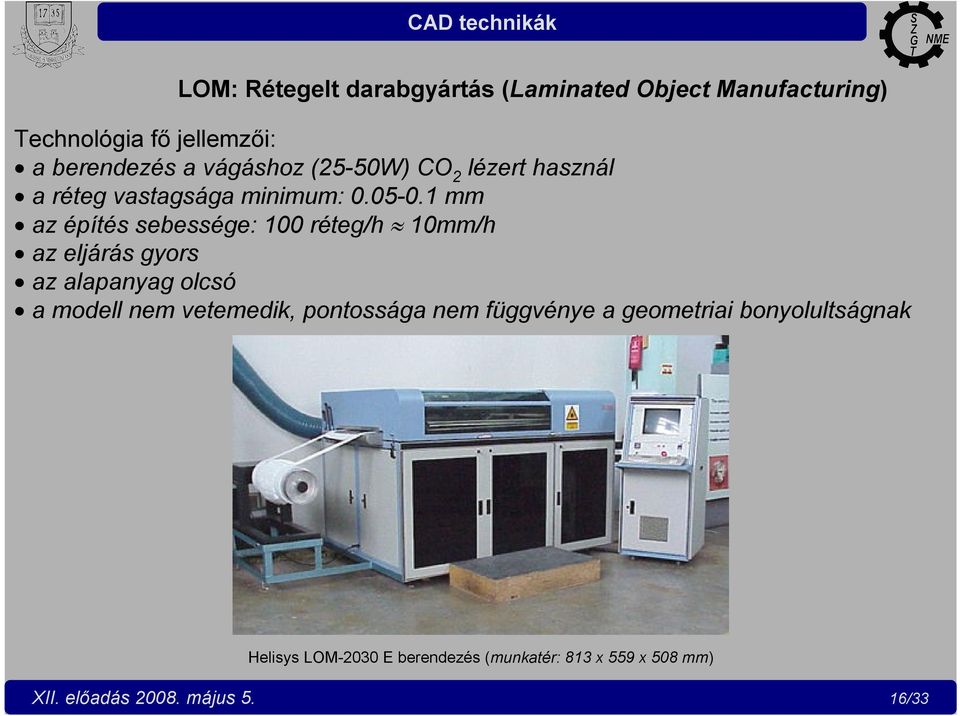 17 35

CAD technikák

S Z G T NME

LOM: Rétegelt darabgyártás (Laminated Object Manufacturing)

Technológia fő jellemzői:
• a berendezés a vágáshoz (25-50W) $CO_2$ lézert használ
• a réteg vastagsága minimum: 0.05-0.1 mm
• az építés sebessége: 100 réteg/h $\approx$ 10mm/h
• az eljárás gyors
• az alapanyag olcsó
• a modell nem vetemedik, pontossága nem függvénye a geometriai bonyolultságnak

Helisys LOM-2030 E berendezés (munkatér: 813 x 559 x 508 mm)

XII. előadás 2008. május 5.

16/33